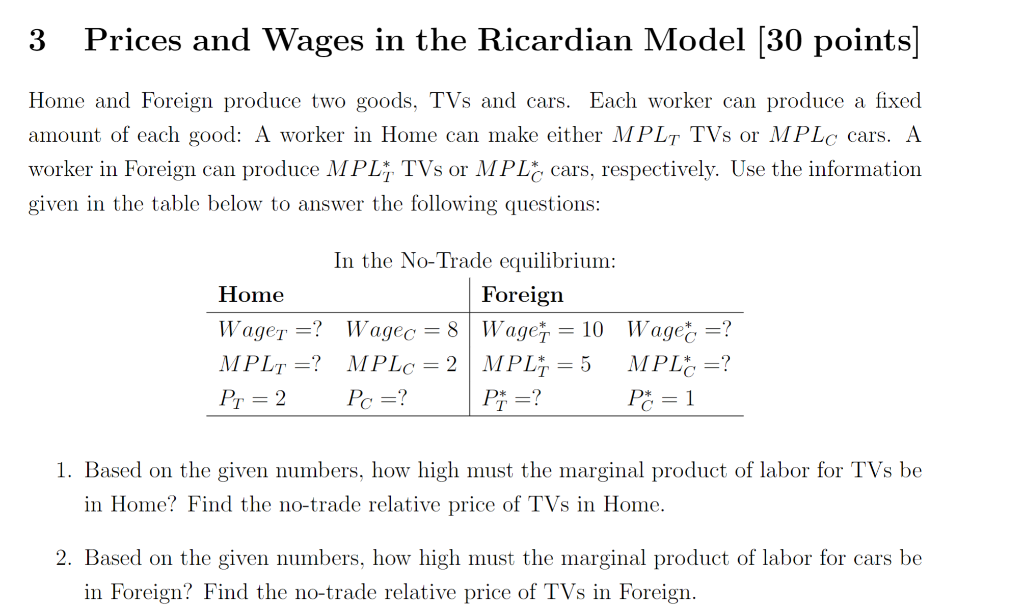 3 Prices and Wages in the Ricardian Model [30 points]

Home and Foreign produce two goods, TVs and cars. Each worker can produce a fixed amount of each good: A worker in Home can make either $MPL_T$ TVs or $MPL_C$ cars. A worker in Foreign can produce $MPL_T^*$ TVs or $MPL_C^*$ cars, respectively. Use the information given in the table below to answer the following questions:

In the No-Trade equilibrium:

| Home | | Foreign | |
|---|---|---|---|
| $Wage_T = ?$ | $Wage_C = 8$ | $Wage_T^* = 10$ | $Wage_C^* = ?$ |
| $MPL_T = ?$ | $MPL_C = 2$ | $MPL_T^* = 5$ | $MPL_C^* = ?$ |
| $P_T = 2$ | $P_C = ?$ | $P_T^* = ?$ | $P_C^* = 1$ |

1. Based on the given numbers, how high must the marginal product of labor for TVs be in Home? Find the no-trade relative price of TVs in Home.

2. Based on the given numbers, how high must the marginal product of labor for cars be in Foreign? Find the no-trade relative price of TVs in Foreign.